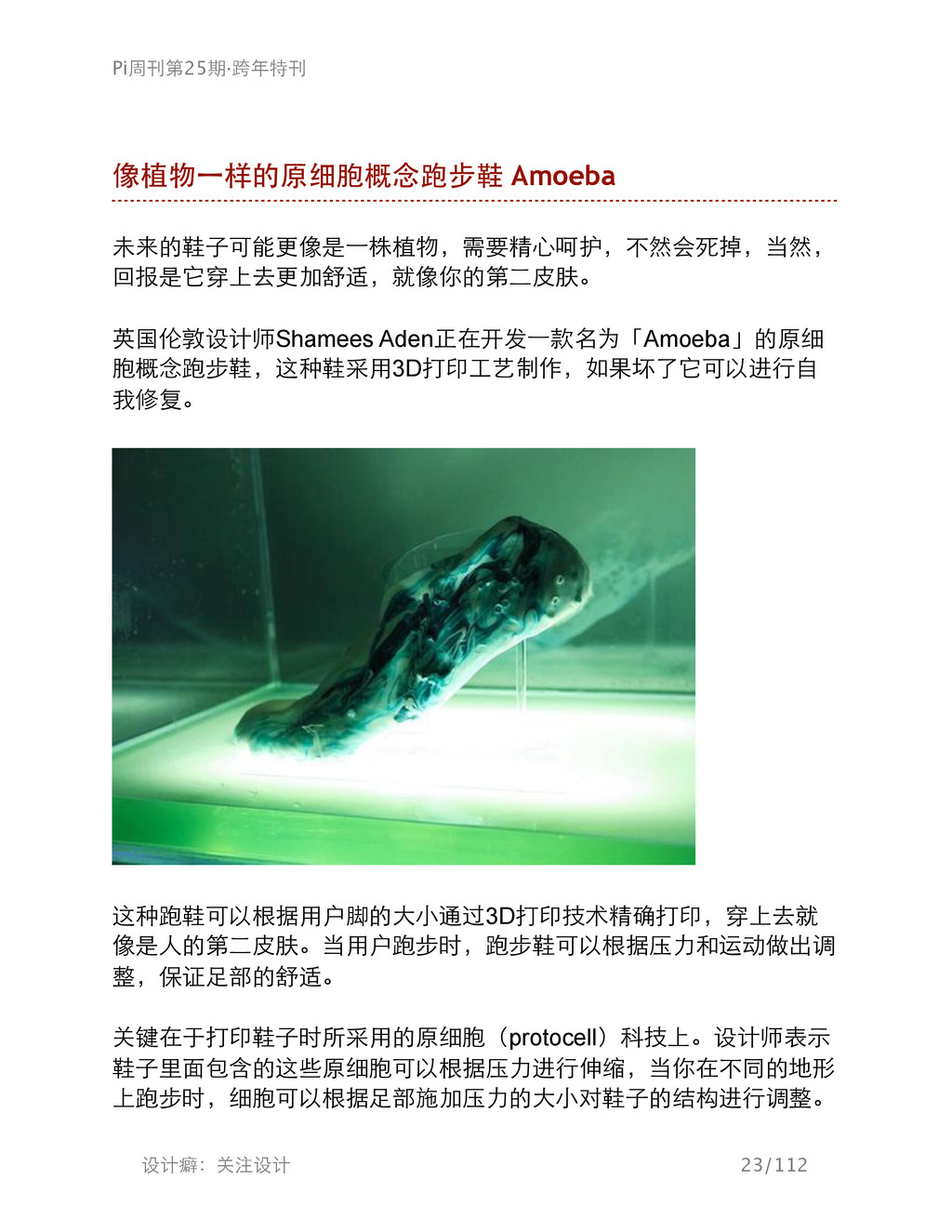 Pi周刊第25期·跨年特刊

像植物一样的原细胞概念跑步鞋 Amoeba

未来的鞋子可能更像是一株植物，需要精心呵护，不然会死掉，当然，回报是它穿上去更加舒适，就像你的第二皮肤。

英国伦敦设计师Shamees Aden正在开发一款名为「Amoeba」的原细胞概念跑步鞋，这种鞋采用3D打印工艺制作，如果坏了它可以进行自我修复。

这种跑鞋可以根据用户脚的大小通过3D打印技术精确打印，穿上去就像是人的第二皮肤。当用户跑步时，跑步鞋可以根据压力和运动做出调整，保证足部的舒适。

关键在于打印鞋子时所采用的原细胞（protocell）科技上。设计师表示鞋子里面包含的这些原细胞可以根据压力进行伸缩，当你在不同的地形上跑步时，细胞可以根据足部施加压力的大小对鞋子的结构进行调整。

设计癖：关注设计

23/112